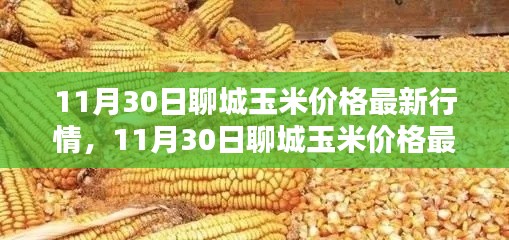 11月30日聊城玉米价格最新行情，11月30日聊城玉米价格最